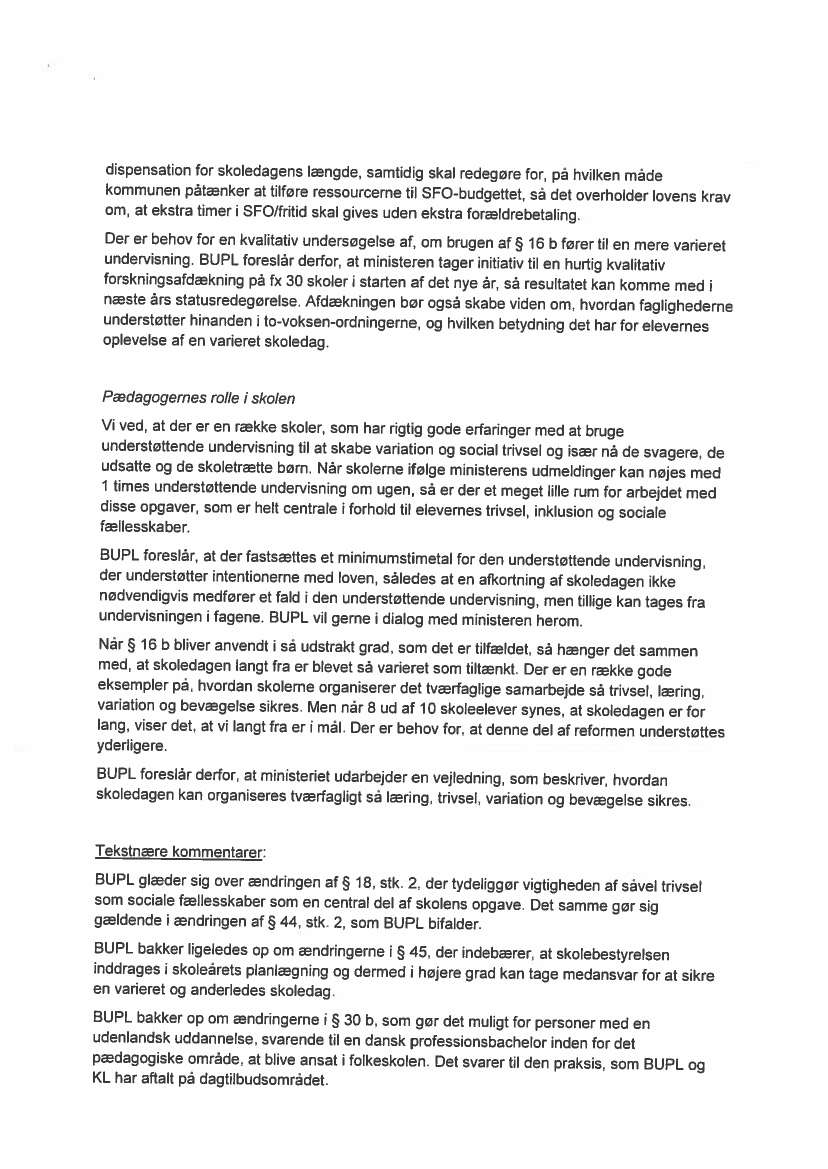 dispensation for skoledagens længde, samtidig skal redegøre for, på hvilken måde kommunen påtænker at tilføre ressourcerne til SFO-budgettet, så det overholder lovens krav om, at ekstra timer i SFO/fritid skal gives uden ekstra forældrebetaling.

Der er behov for en kvalitativ undersøgelse af, om brugen af § 16 b fører til en mere varieret undervisning. BUPL foreslår derfor, at ministeren tager initiativ til en hurtig kvalitativ forskningsafdækning på fx 30 skoler i starten af det nye år, så resultatet kan komme med i næste års statusredegørelse. Afdækningen bør også skabe viden om, hvordan faglighederne understøtter hinanden i to-voksen-ordningerne, og hvilken betydning det har for elevernes oplevelse af en varieret skoledag.

Pædagogernes rolle i skolen

Vi ved, at der er en række skoler, som har rigtig gode erfaringer med at bruge understøttende undervisning til at skabe variation og social trivsel og især nå de svagere, de udsatte og de skoletrætte børn. Når skolerne ifølge ministerens udmeldinger kan nøjes med 1 times understøttende undervisning om ugen, så er der et meget lille rum for arbejdet med disse opgaver, som er helt centrale i forhold til elevernes trivsel, inklusion og sociale fællesskaber.

BUPL foreslår, at der fastsættes et minimumstimetal for den understøttende undervisning, der understøtter intentionerne med loven, således at en afkortning af skoledagen ikke nødvendigvis medfører et fald i den understøttende undervisning, men tillige kan tages fra undervisningen i fagene. BUPL vil gerne i dialog med ministeren herom.

Når § 16 b bliver anvendt i så udstrakt grad, som det er tilfældet, så hænger det sammen med, at skoledagen langt fra er blevet så varieret som tiltænkt. Der er en række gode eksempler på, hvordan skolerne organiserer det tværfaglige samarbejde så trivsel, læring, variation og bevægelse sikres. Men når 8 ud af 10 skoleelever synes, at skoledagen er for lang, viser det, at vi langt fra er i mål. Der er behov for, at denne del af reformen understøttes yderligere.

BUPL foreslår derfor, at ministeriet udarbejder en vejledning, som beskriver, hvordan skoledagen kan organiseres tværfagligt så læring, trivsel, variation og bevægelse sikres.

Tekstnære kommentarer:

BUPL glæder sig over ændringen af § 18, stk. 2, der tydeliggør vigtigheden af såvel trivsel som sociale fællesskaber som en central del af skolens opgave. Det samme gør sig gældende i ændringen af § 44, stk. 2, som BUPL bifalder.

BUPL bakker ligeledes op om ændringerne i § 45, der indebærer, at skolebestyrelsen inddrages i skoleårets planlægning og dermed i højere grad kan tage medansvar for at sikre en varieret og anderledes skoledag.

BUPL bakker op om ændringerne i § 30 b, som gør det muligt for personer med en udenlandsk uddannelse, svarende til en dansk professionsbachelor inden for det pædagogiske område, at blive ansat i folkeskolen. Det svarer til den praksis, som BUPL og KL har aftalt på dagtilbudsområdet.